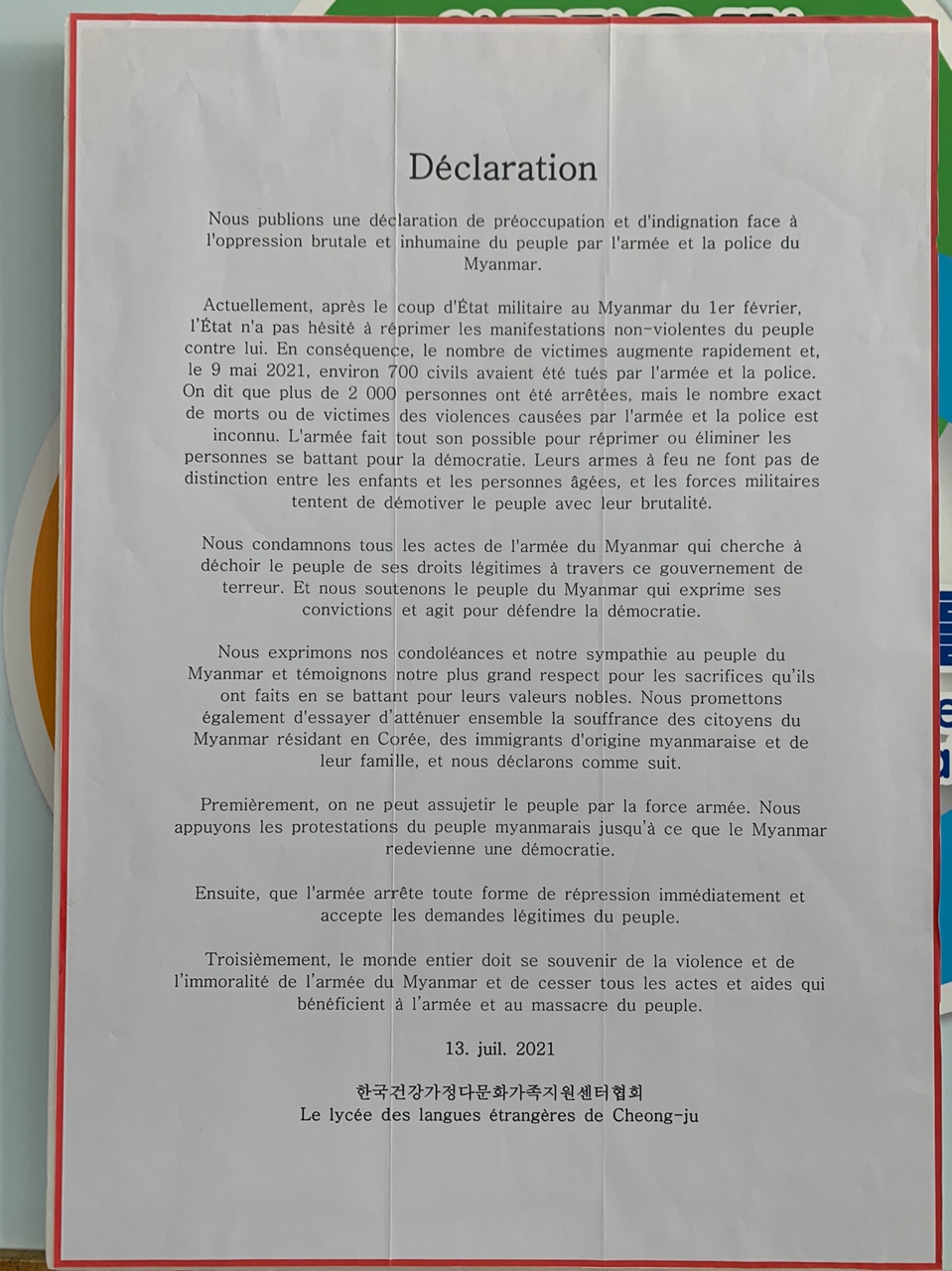 Déclaration

Nous publions une déclaration de préoccupation et d'indignation face à l'oppression brutale et inhumaine du peuple par l'armée et la police du Myanmar.

Actuellement, après le coup d'État militaire au Myanmar du 1er février, l'État n'a pas hésité à réprimer les manifestations non-violentes du peuple contre lui. En conséquence, le nombre de victimes augmente rapidement et, le 9 mai 2021, environ 700 civils avaient été tués par l'armée et la police. On dit que plus de 2 000 personnes ont été arrêtées, mais le nombre exact de morts ou de victimes des violences causées par l'armée et la police est inconnu. L'armée fait tout son possible pour réprimer ou éliminer les personnes se battant pour la démocratie. Leurs armes à feu ne font pas de distinction entre les enfants et les personnes âgées, et les forces militaires tentent de démotiver le peuple avec leur brutalité.

Nous condamnons tous les actes de l'armée du Myanmar qui cherche à déchoir le peuple de ses droits légitimes à travers ce gouvernement de terreur. Et nous soutenons le peuple du Myanmar qui exprime ses convictions et agit pour défendre la démocratie.

Nous exprimons nos condoléances et notre sympathie au peuple du Myanmar et témoignons notre plus grand respect pour les sacrifices qu'ils ont faits en se battant pour leurs valeurs nobles. Nous promettons également d'essayer d'atténuer ensemble la souffrance des citoyens du Myanmar résidant en Corée, des immigrants d'origine myanmaraise et de leur famille, et nous déclarons comme suit.

Premièrement, on ne peut assujetir le peuple par la force armée. Nous appuyons les protestations du peuple myanmarais jusqu'à ce que le Myanmar redevienne une démocratie.

Ensuite, que l'armée arrête toute forme de répression immédiatement et accepte les demandes légitimes du peuple.

Troisièmement, le monde entier doit se souvenir de la violence et de l'immoralité de l'armée du Myanmar et de cesser tous les actes et aides qui bénéficient à l'armée et au massacre du peuple.

13. juil. 2021

한국건강가정다문화가족지원센터협회
Le lycée des langues étrangères de Cheong-ju